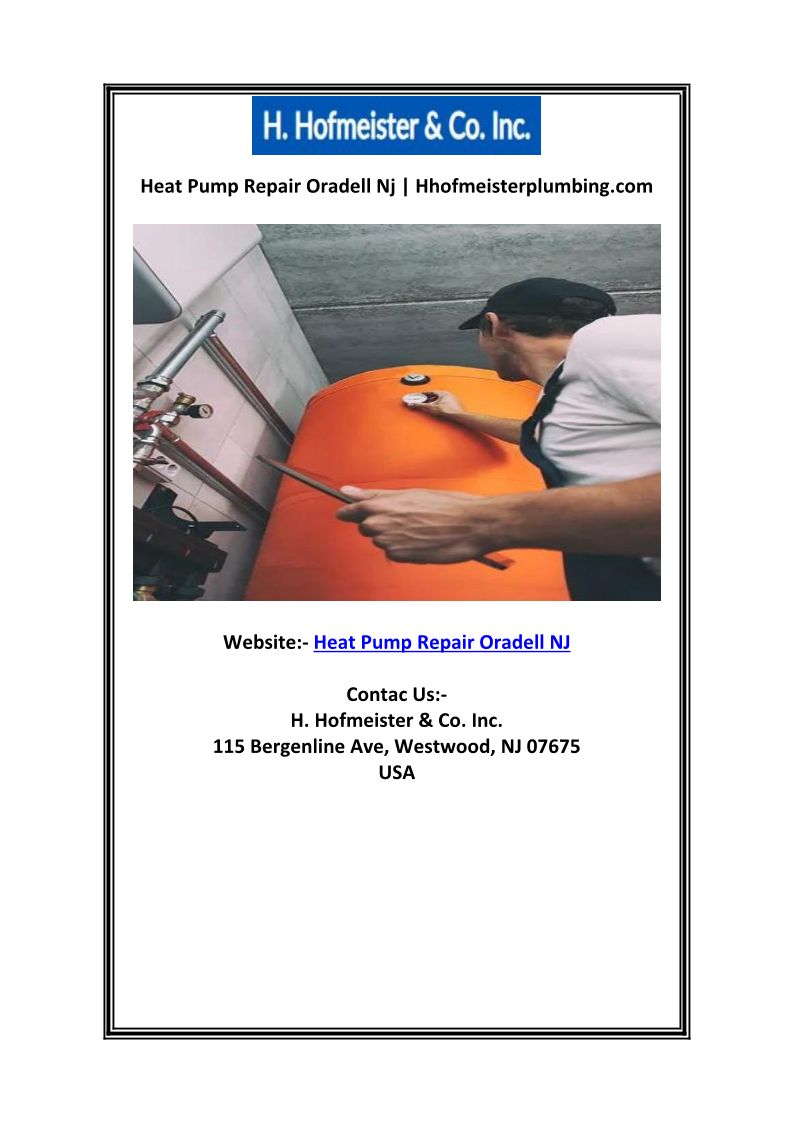 H. Hofmeister & Co. Inc.

Heat Pump Repair Oradell Nj | Hhofmeisterplumbing.com

Website:- Heat Pump Repair Oradell NJ

Contac Us:-
H. Hofmeister & Co. Inc.
115 Bergenline Ave, Westwood, NJ 07675
USA